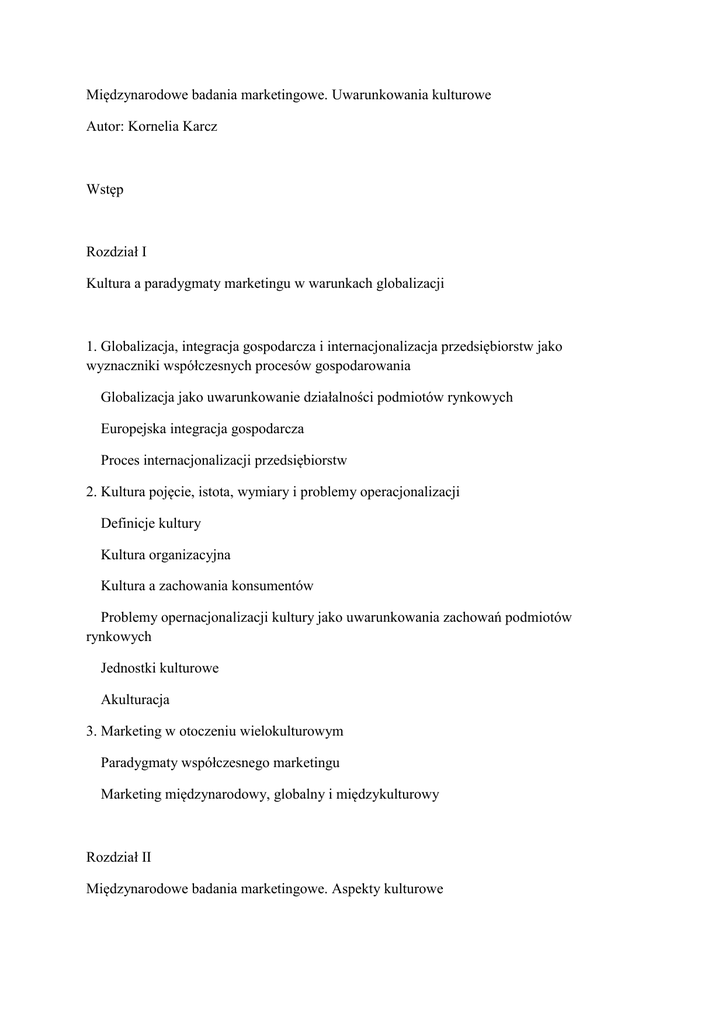 Międzynarodowe badania marketingowe. Uwarunkowania kulturowe

Autor: Kornelia Karcz

Wstęp

Rozdział I

Kultura a paradygmaty marketingu w warunkach globalizacji

1. Globalizacja, integracja gospodarcza i internacjonalizacja przedsiębiorstw jako wyznaczniki współczesnych procesów gospodarowania

Globalizacja jako uwarunkowanie działalności podmiotów rynkowych

Europejska integracja gospodarcza

Proces internacjonalizacji przedsiębiorstw

2. Kultura pojęcie, istota, wymiary i problemy operacjonalizacji

Definicje kultury

Kultura organizacyjna

Kultura a zachowania konsumentów

Problemy opernacjonalizacji kultury jako uwarunkowania zachowań podmiotów rynkowych

Jednostki kulturowe

Akulturacja

3. Marketing w otoczeniu wielokulturowym

Paradygmaty współczesnego marketingu

Marketing międzynarodowy, globalny i międzykulturowy

Rozdział II

Międzynarodowe badania marketingowe. Aspekty kulturowe